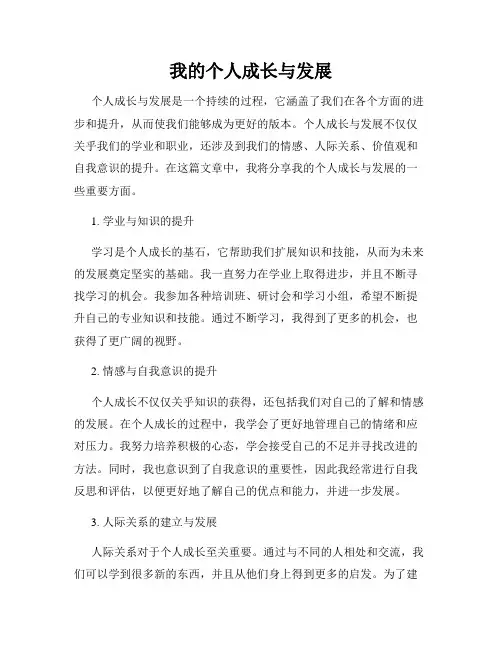 我的个人成长与发展

个人成长与发展是一个持续的过程，它涵盖了我们在各个方面的进步和提升，从而使我们能够成为更好的版本。个人成长与发展不仅仅关乎我们的学业和职业，还涉及到我们的情感、人际关系、价值观和自我意识的提升。在这篇文章中，我将分享我的个人成长与发展的一些重要方面。

1. 学业与知识的提升

学习是个人成长的基石，它帮助我们扩展知识和技能，从而为未来的发展奠定坚实的基础。我一直努力在学业上取得进步，并且不断寻找学习的机会。我参加各种培训班、研讨会和学习小组，希望不断提升自己的专业知识和技能。通过不断学习，我得到了更多的机会，也获得了更广阔的视野。

2. 情感与自我意识的提升

个人成长不仅仅关乎知识的获得，还包括我们对自己的了解和情感的发展。在个人成长的过程中，我学会了更好地管理自己的情绪和应对压力。我努力培养积极的心态，学会接受自己的不足并寻找改进的方法。同时，我也意识到了自我意识的重要性，因此我经常进行自我反思和评估，以便更好地了解自己的优点和能力，并进一步发展。

3. 人际关系的建立与发展

人际关系对于个人成长至关重要。通过与不同的人相处和交流，我们可以学到很多新的东西，并且从他们身上得到更多的启发。为了建